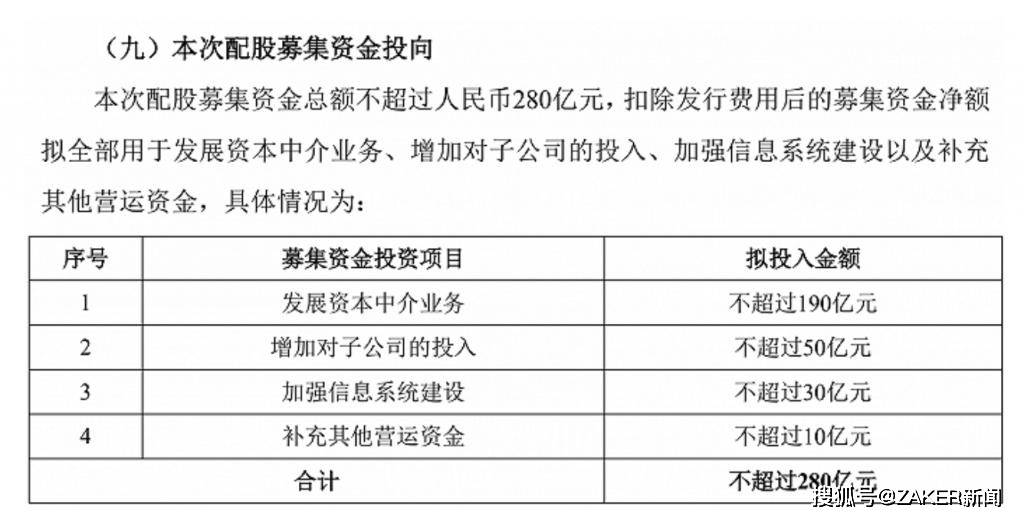 （九）本次配股募集资金投向

本次配股募集资金总额不超过人民币280亿元，扣除发行费用后的募集资金净额拟全部用于发展资本中介业务、增加对子公司的投入、加强信息系统建设以及补充其他营运资金，具体情况为：

| 序号 | 募集资金投资项目 | 拟投入金额 |
|---|---|---|
| 1 | 发展资本中介业务 | 不超过190亿元 |
| 2 | 增加对子公司的投入 | 不超过50亿元 |
| 3 | 加强信息系统建设 | 不超过30亿元 |
| 4 | 补充其他营运资金 | 不超过10亿元 |
| 合计 |  | 不超过280亿元 |

搜狐号@ZAKER新闻